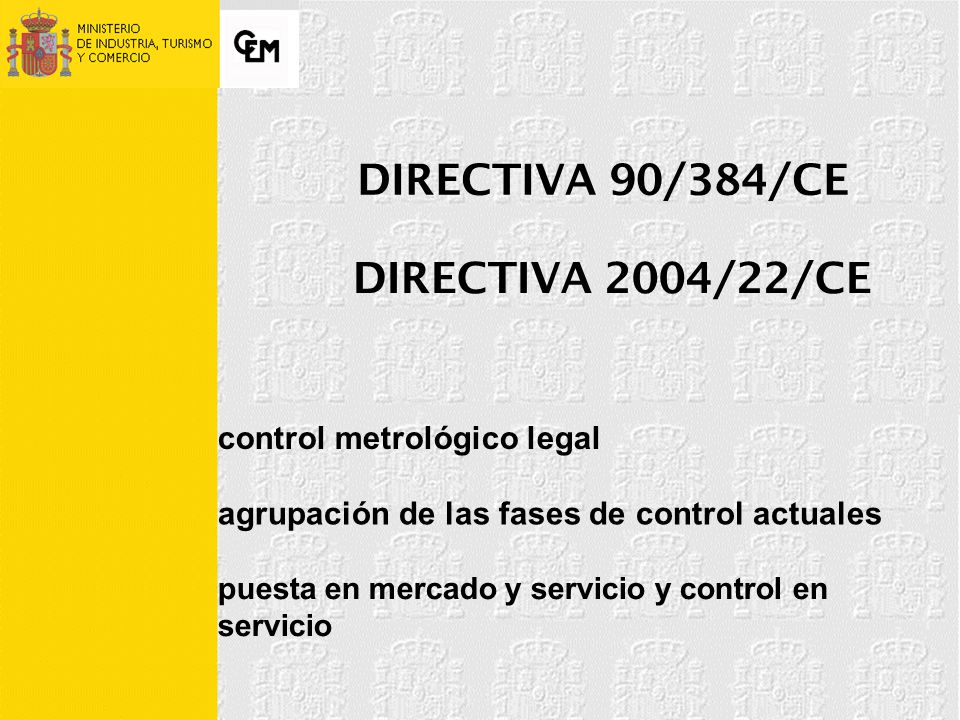 MINISTERIO
DE INDUSTRIA, TURISMO
Y COMERCIO

CEM

DIRECTIVA 90/384/CE

DIRECTIVA 2004/22/CE

control metrológico legal

agrupación de las fases de control actuales

puesta en mercado y servicio y control en servicio